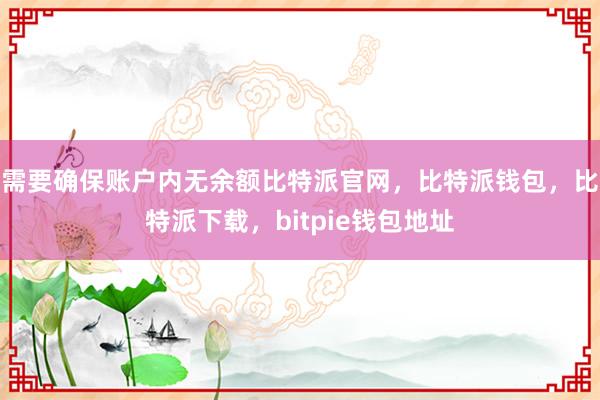 需要确保账户内无余额比特派官网，比特派钱包，比特派下载，bitpie钱包地址